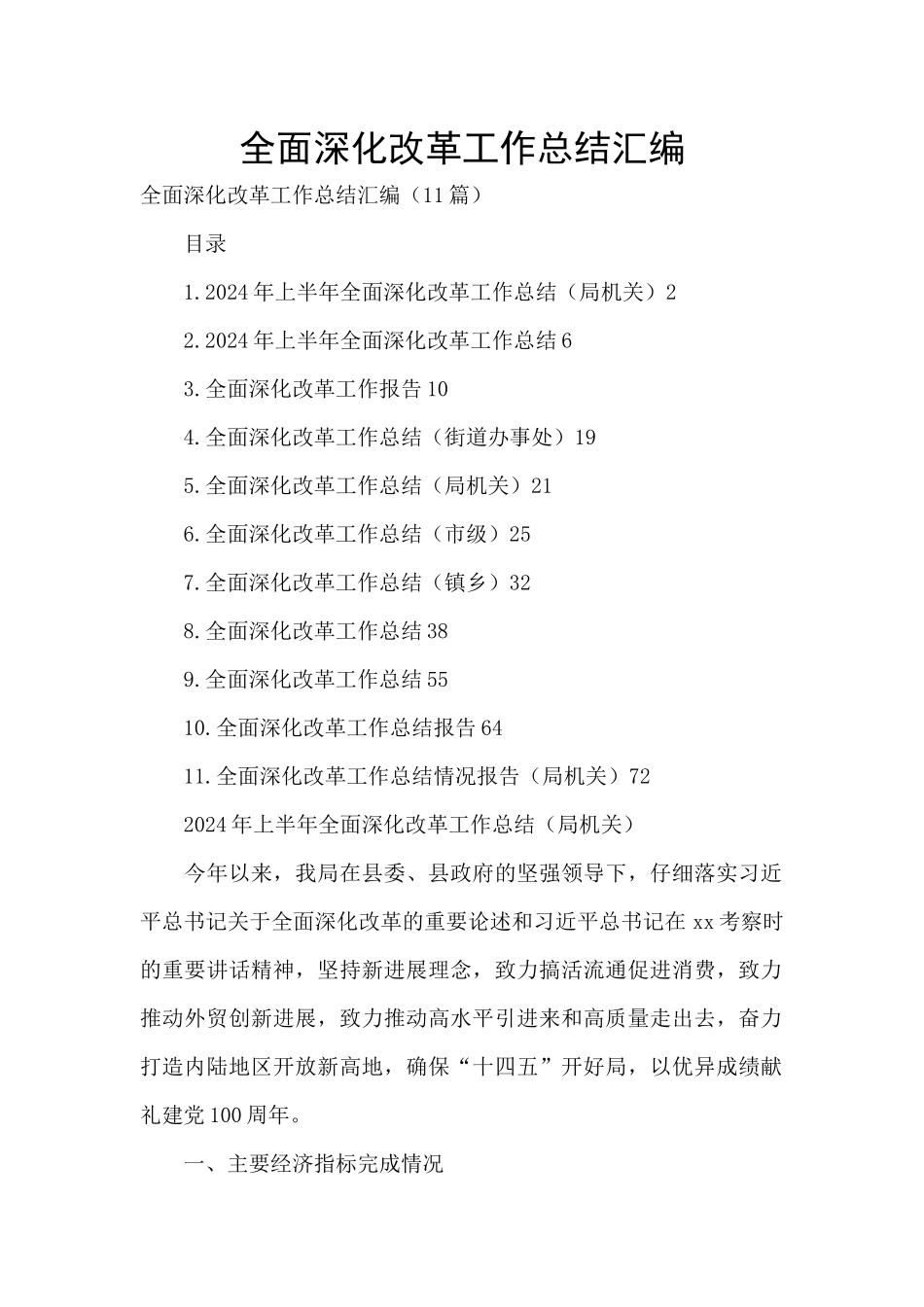 全面深化改革工作总结汇编

全面深化改革工作总结汇编（11篇）

目录

1.2024年上半年全面深化改革工作总结（局机关）2

2.2024年上半年全面深化改革工作总结6

3.全面深化改革工作报告10

4.全面深化改革工作总结（街道办事处）19

5.全面深化改革工作总结（局机关）21

6.全面深化改革工作总结（市级）25

7.全面深化改革工作总结（镇乡）32

8.全面深化改革工作总结38

9.全面深化改革工作总结55

10.全面深化改革工作总结报告64

11.全面深化改革工作总结情况报告（局机关）72

2024年上半年全面深化改革工作总结（局机关）

今年以来，我局在县委、县政府的坚强领导下，仔细落实习近平总书记关于全面深化改革的重要论述和习近平总书记在xx考察时的重要讲话精神，坚持新进展理念，致力搞活流通促进消费，致力推动外贸创新进展，致力推动高水平引进来和高质量走出去，奋力打造内陆地区开放新高地，确保“十四五”开好局，以优异成绩献礼建党100周年。

一、主要经济指标完成情况